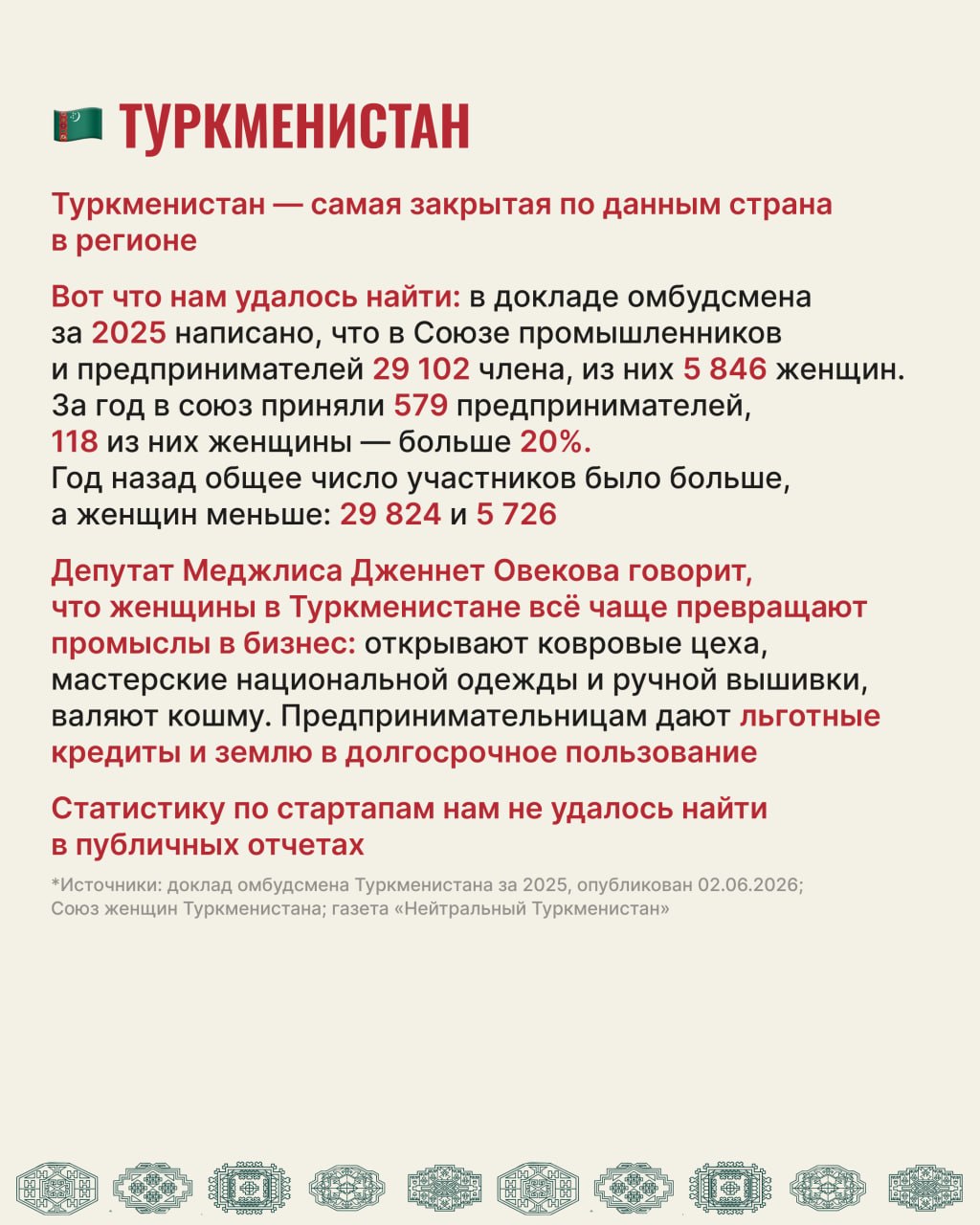 ТУРКМЕНИСТАН

Туркменистан — самая закрытая по данным страна в регионе

Вот что нам удалось найти: в докладе омбудсмена за 2025 написано, что в Союзе промышленников и предпринимателей 29 102 члена, из них 5 846 женщин. За год в союз приняли 579 предпринимателей, 118 из них женщины — больше 20%. Год назад общее число участников было больше, а женщин меньше: 29 824 и 5 726

Депутат Меджлиса Дженнет Овекова говорит, что женщины в Туркменистане всё чаще превращают промыслы в бизнес: открывают ковровые цеха, мастерские национальной одежды и ручной вышивки, валяют кошму. Предпринимательницам дают льготные кредиты и землю в долгосрочное пользование

Статистику по стартапам нам не удалось найти в публичных отчетах

*Источники: доклад омбудсмена Туркменистана за 2025, опубликован 02.06.2026; Союз женщин Туркменистана; газета «Нейтральный Туркменистан»